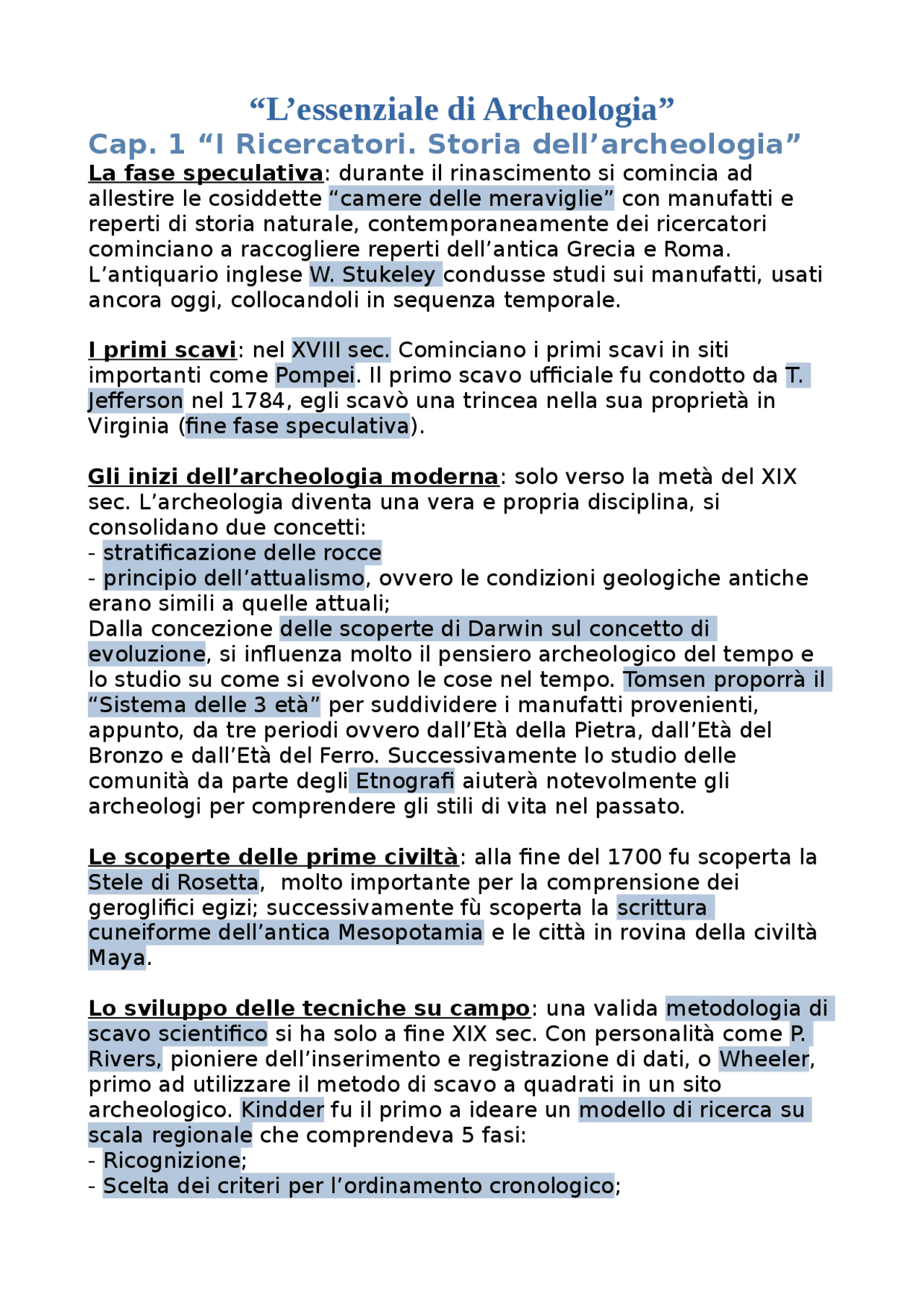 “L’essenziale di Archeologia”
Cap. 1 “I Ricercatori. Storia dell’archeologia”

La fase speculativa: durante il rinascimento si comincia ad allestire le cosiddette “camere delle meraviglie” con manufatti e reperti di storia naturale, contemporaneamente dei ricercatori cominciano a raccogliere reperti dell’antica Grecia e Roma. L’antiquario inglese W. Stukeley condusse studi sui manufatti, usati ancora oggi, collocandoli in sequenza temporale.

I primi scavi: nel XVIII sec. Cominciano i primi scavi in siti importanti come Pompei. Il primo scavo ufficiale fu condotto da T. Jefferson nel 1784, egli scavò una trincea nella sua proprietà in Virginia (fine fase speculativa).

Gli inizi dell’archeologia moderna: solo verso la metà del XIX sec. L’archeologia diventa una vera e propria disciplina, si consolidano due concetti:
- stratificazione delle rocce
- principio dell’attualismo, ovvero le condizioni geologiche antiche erano simili a quelle attuali;
Dalla concezione delle scoperte di Darwin sul concetto di evoluzione, si influenza molto il pensiero archeologico del tempo e lo studio su come si evolvono le cose nel tempo. Tomsen proporrà il “Sistema delle 3 età” per suddividere i manufatti provenienti, appunto, da tre periodi ovvero dall’Età della Pietra, dall’Età del Bronzo e dall’Età del Ferro. Successivamente lo studio delle comunità da parte degli Etnografi aiuterà notevolmente gli archeologi per comprendere gli stili di vita nel passato.

Le scoperte delle prime civiltà: alla fine del 1700 fu scoperta la Stele di Rosetta, molto importante per la comprensione dei geroglifici egizi; successivamente fù scoperta la scrittura cuneiforme dell’antica Mesopotamia e le città in rovina della civiltà Maya.

Lo sviluppo delle tecniche su campo: una valida metodologia di scavo scientifico si ha solo a fine XIX sec. Con personalità come P. Rivers, pioniere dell’inserimento e registrazione di dati, o Wheeler, primo ad utilizzare il metodo di scavo a quadrati in un sito archeologico. Kindder fu il primo a ideare un modello di ricerca su scala regionale che comprendeva 5 fasi:
- Ricognizione;
- Scelta dei criteri per l’ordinamento cronologico;